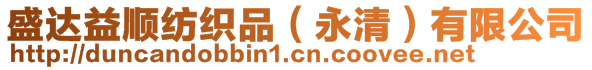 盛达益顺纺织品（永清）有限公司
http://duncandobbin1.cn.coovee.net